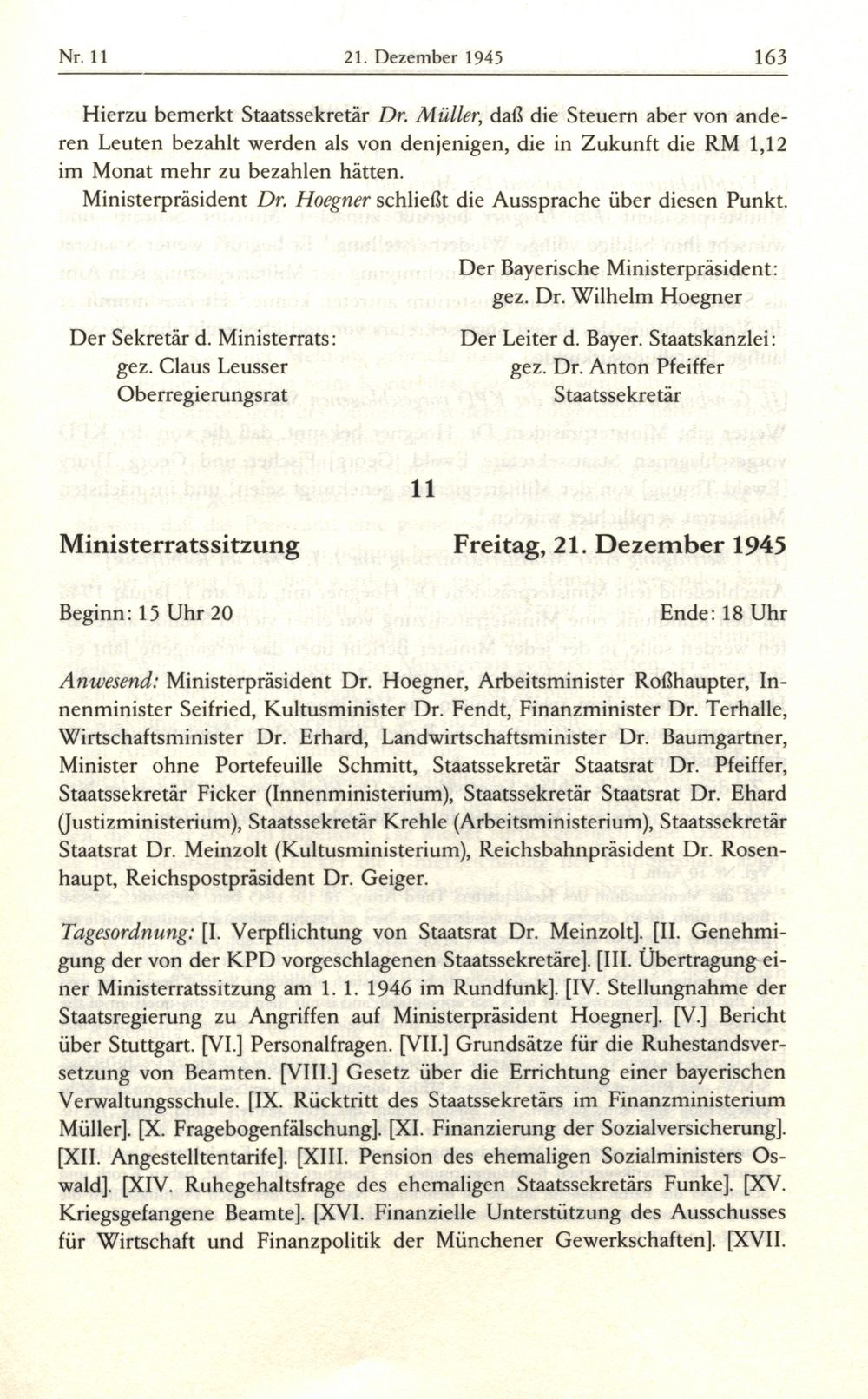 Nr. 11 21. Dezember 1945 163

Hierzu bemerkt Staatssekretär Dr. Müller, daß die Steuern aber von anderen Leuten bezahlt werden als von denjenigen, die in Zukunft die RM 1,12 im Monat mehr zu bezahlen hätten.

Ministerpräsident Dr. Hoegner schließt die Aussprache über diesen Punkt.

Der Bayerische Ministerpräsident:
gez. Dr. Wilhelm Hoegner

Der Sekretär d. Ministerrats:
gez. Claus Leusser
Oberregierungsrat

Der Leiter d. Bayer. Staatskanzlei:
gez. Dr. Anton Pfeiffer
Staatssekretär

11

Ministerratssitzung Freitag, 21. Dezember 1945

Beginn: 15 Uhr 20 Ende: 18 Uhr

Anwesend: Ministerpräsident Dr. Hoegner, Arbeitsminister Roßhaupter, Innenminister Seifried, Kultusminister Dr. Fendt, Finanzminister Dr. Terhalle, Wirtschaftsminister Dr. Erhard, Landwirtschaftsminister Dr. Baumgartner, Minister ohne Portefeuille Schmitt, Staatssekretär Staatsrat Dr. Pfeiffer, Staatssekretär Ficker (Innenministerium), Staatssekretär Staatsrat Dr. Ehard (Justizministerium), Staatssekretär Krehle (Arbeitsministerium), Staatssekretär Staatsrat Dr. Meinzolt (Kultusministerium), Reichsbahnpräsident Dr. Rosenhaupt, Reichspostpräsident Dr. Geiger.

Tagesordnung: [I. Verpflichtung von Staatsrat Dr. Meinzolt]. [II. Genehmigung der von der KPD vorgeschlagenen Staatssekretäre]. [III. Übertragung einer Ministerratssitzung am 1. 1. 1946 im Rundfunk]. [IV. Stellungnahme der Staatsregierung zu Angriffen auf Ministerpräsident Hoegner]. [V.] Bericht über Stuttgart. [VI.] Personalfragen. [VII.] Grundsätze für die Ruhestandsversetzung von Beamten. [VIII.] Gesetz über die Errichtung einer bayerischen Verwaltungsschule. [IX. Rücktritt des Staatssekretärs im Finanzministerium Müller]. [X. Fragebogenfälschung]. [XI. Finanzierung der Sozialversicherung]. [XII. Angestelltentarife]. [XIII. Pension des ehemaligen Sozialministers Oswald]. [XIV. Ruhegehaltsfrage des ehemaligen Staatssekretärs Funke]. [XV. Kriegsgefangene Beamte]. [XVI. Finanzielle Unterstützung des Ausschusses für Wirtschaft und Finanzpolitik der Münchener Gewerkschaften]. [XVII.